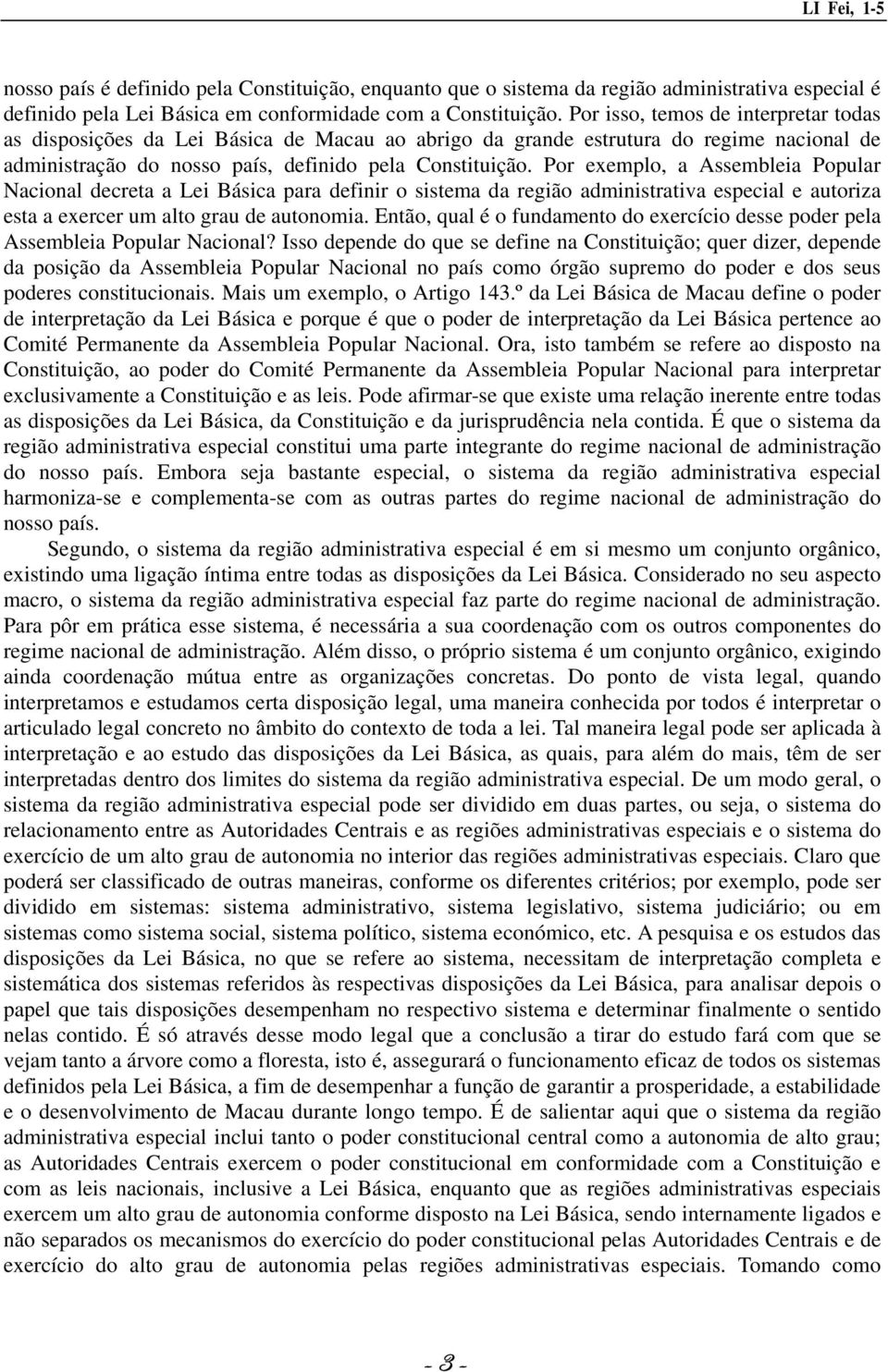 LI Fei, 1-5

nosso país é definido pela Constituição, enquanto que o sistema da região administrativa especial é definido pela Lei Básica em conformidade com a Constituição. Por isso, temos de interpretar todas as disposições da Lei Básica de Macau ao abrigo da grande estrutura do regime nacional de administração do nosso país, definido pela Constituição. Por exemplo, a Assembleia Popular Nacional decreta a Lei Básica para definir o sistema da região administrativa especial e autoriza esta a exercer um alto grau de autonomia. Então, qual é o fundamento do exercício desse poder pela Assembleia Popular Nacional? Isso depende do que se define na Constituição; quer dizer, depende da posição da Assembleia Popular Nacional no país como órgão supremo do poder e dos seus poderes constitucionais. Mais um exemplo, o Artigo 143.º da Lei Básica de Macau define o poder de interpretação da Lei Básica e porque é que o poder de interpretação da Lei Básica pertence ao Comité Permanente da Assembleia Popular Nacional. Ora, isto também se refere ao disposto na Constituição, ao poder do Comité Permanente da Assembleia Popular Nacional para interpretar exclusivamente a Constituição e as leis. Pode afirmar-se que existe uma relação inerente entre todas as disposições da Lei Básica, da Constituição e da jurisprudência nela contida. É que o sistema da região administrativa especial constitui uma parte integrante do regime nacional de administração do nosso país. Embora seja bastante especial, o sistema da região administrativa especial harmoniza-se e complementa-se com as outras partes do regime nacional de administração do nosso país.

Segundo, o sistema da região administrativa especial é em si mesmo um conjunto orgânico, existindo uma ligação íntima entre todas as disposições da Lei Básica. Considerado no seu aspecto macro, o sistema da região administrativa especial faz parte do regime nacional de administração. Para pôr em prática esse sistema, é necessária a sua coordenação com os outros componentes do regime nacional de administração. Além disso, o próprio sistema é um conjunto orgânico, exigindo ainda coordenação mútua entre as organizações concretas. Do ponto de vista legal, quando interpretamos e estudamos certa disposição legal, uma maneira conhecida por todos é interpretar o articulado legal concreto no âmbito do contexto de toda a lei. Tal maneira legal pode ser aplicada à interpretação e ao estudo das disposições da Lei Básica, as quais, para além do mais, têm de ser interpretadas dentro dos limites do sistema da região administrativa especial. De um modo geral, o sistema da região administrativa especial pode ser dividido em duas partes, ou seja, o sistema do relacionamento entre as Autoridades Centrais e as regiões administrativas especiais e o sistema do exercício de um alto grau de autonomia no interior das regiões administrativas especiais. Claro que poderá ser classificado de outras maneiras, conforme os diferentes critérios; por exemplo, pode ser dividido em sistemas: sistema administrativo, sistema legislativo, sistema judiciário; ou em sistemas como sistema social, sistema político, sistema económico, etc. A pesquisa e os estudos das disposições da Lei Básica, no que se refere ao sistema, necessitam de interpretação completa e sistemática dos sistemas referidos às respectivas disposições da Lei Básica, para analisar depois o papel que tais disposições desempenham no respectivo sistema e determinar finalmente o sentido nelas contido. É só através desse modo legal que a conclusão a tirar do estudo fará com que se vejam tanto a árvore como a floresta, isto é, assegurará o funcionamento eficaz de todos os sistemas definidos pela Lei Básica, a fim de desempenhar a função de garantir a prosperidade, a estabilidade e o desenvolvimento de Macau durante longo tempo. É de salientar aqui que o sistema da região administrativa especial inclui tanto o poder constitucional central como a autonomia de alto grau; as Autoridades Centrais exercem o poder constitucional em conformidade com a Constituição e com as leis nacionais, inclusive a Lei Básica, enquanto que as regiões administrativas especiais exercem um alto grau de autonomia conforme disposto na Lei Básica, sendo internamente ligados e não separados os mecanismos do exercício do poder constitucional pelas Autoridades Centrais e de exercício do alto grau de autonomia pelas regiões administrativas especiais. Tomando como

- 3 -